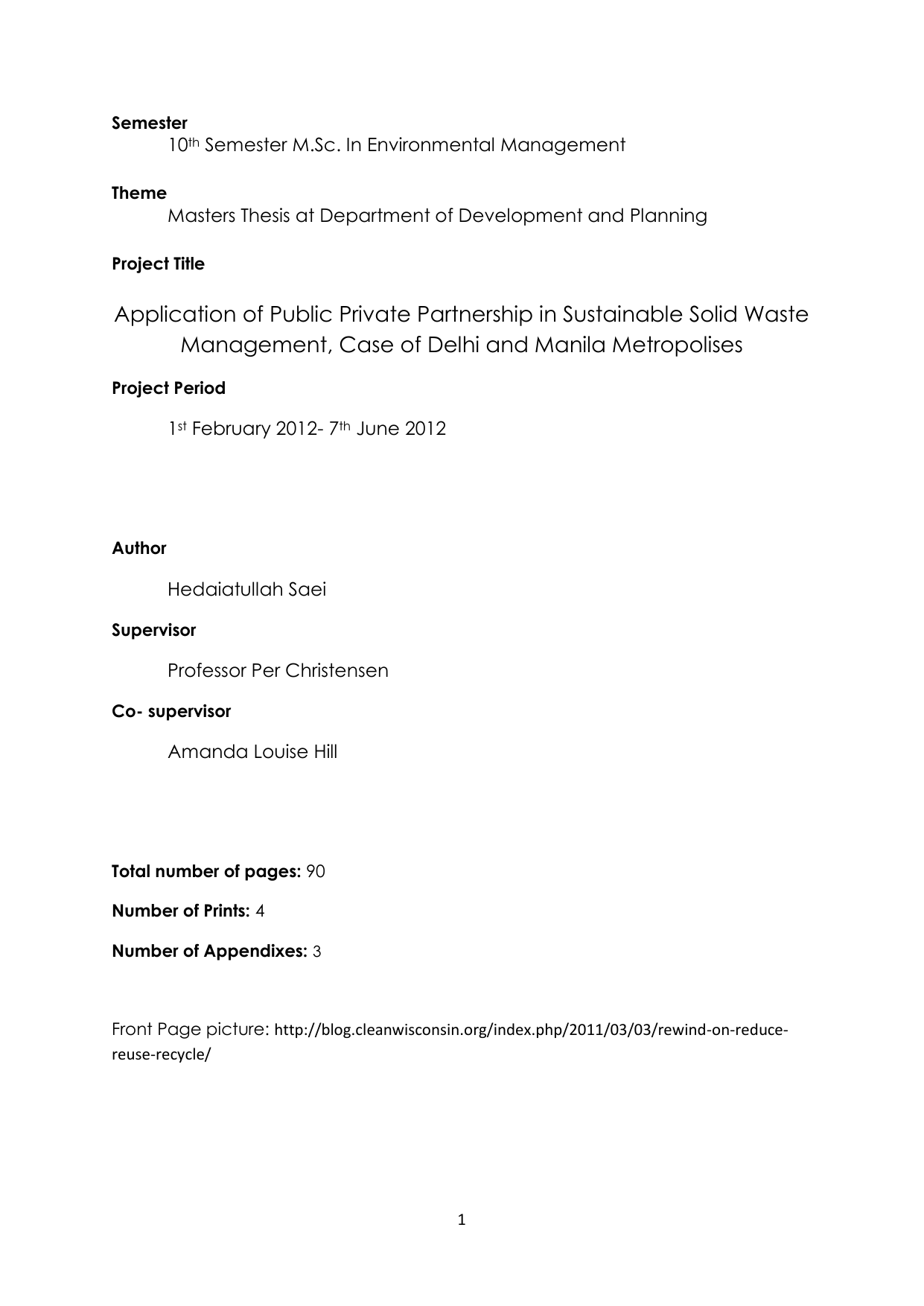 Semester

10th Semester M.Sc. In Environmental Management

Theme

Masters Thesis at Department of Development and Planning

Project Title

Application of Public Private Partnership in Sustainable Solid Waste Management, Case of Delhi and Manila Metropolises

Project Period

1st February 2012- 7th June 2012

Author

Hedaiatullah Saei

Supervisor

Professor Per Christensen

Co- supervisor

Amanda Louise Hill

Total number of pages: 90

Number of Prints: 4

Number of Appendixes: 3

Front Page picture: http://blog.cleanwisconsin.org/index.php/2011/03/03/rewind-on-reduce-reuse-recycle/

1